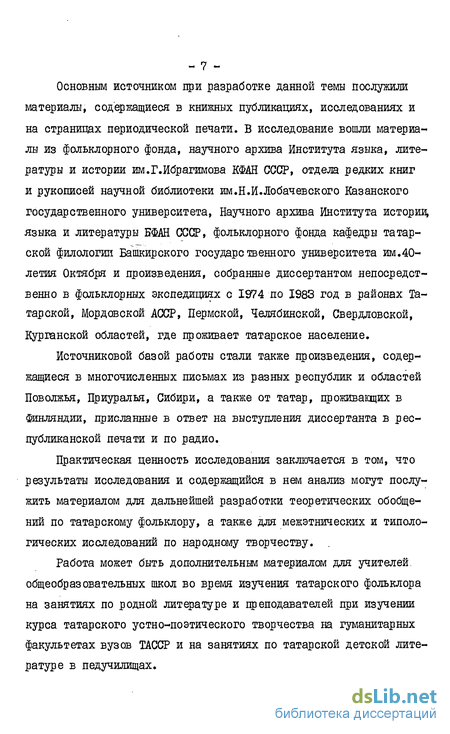 - 7 -

Основным источником при разработке данной темы послужили материалы, содержащиеся в книжных публикациях, исследованиях и на страницах периодической печати. В исследование вошли материалы из фольклорного фонда, научного архива Института языка, литературы и истории им.Г.Ибрагимова КФАН СССР, отдела редких книг и рукописей научной библиотеки им.Н.И.Лобачевского Казанского государственного университета, Научного архива Института истории, языка и литературы БФАН СССР, фольклорного фонда кафедры татарской филологии Башкирского государственного университета им.40-летия Октября и произведения, собранные диссертантом непосредственно в фольклорных экспедициях с 1974 по 1983 год в районах Татарской, Мордовской АССР, Пермской, Челябинской, Свердловской, Курганской областей, где проживает татарское население.

Источниковой базой работы стали также произведения, содержащиеся в многочисленных письмах из разных республик и областей Поволжья, Приуралья, Сибири, а также от татар, проживающих в Финляндии, присланные в ответ на выступления диссертанта в республиканской печати и по радио.

Практическая ценность исследования заключается в том, что результаты исследования и содержащийся в нем анализ могут послужить материалом для дальнейшей разработки теоретических обобщений по татарскому фольклору, а также для межэтнических и типологических исследований по народному творчеству.

Работа может быть дополнительным материалом для учителей общеобразовательных школ во время изучения татарского фольклора на занятиях по родной литературе и преподавателей при изучении курса татарского устно-поэтического творчества на гуманитарных факультетах вузов ТАССР и на занятиях по татарской детской литературе в педучилищах.

dsLib.net
библиотека диссертаций